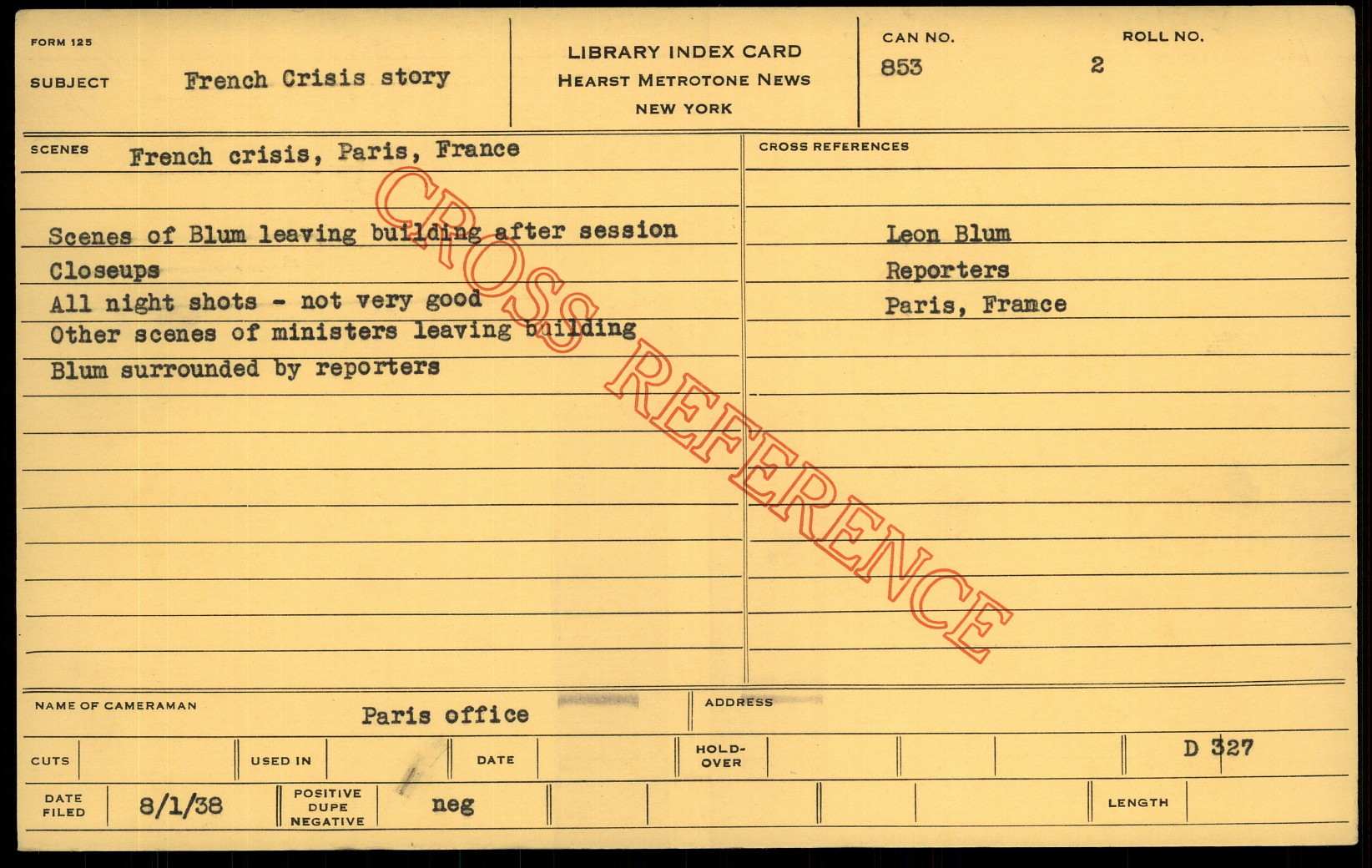 FORM 125

SUBJECT French Crisis story

LIBRARY INDEX CARD
HEARST METROTONE NEWS
NEW YORK

CAN NO.
853

ROLL NO.
2

SCENES French crisis, Paris, France

Scenes of Blum leaving building after session
Closeups
All night shots - not very good
Other scenes of ministers leaving building
Blum surrounded by reporters

CROSS REFERENCES

Leon Blum
Reporters
Paris, France

NAME OF CAMERAMAN Paris office

ADDRESS

CUTS

USED IN

DATE

HOLD-OVER

D 327

DATE FILED 8/1/38

POSITIVE DUPE NEGATIVE neg

LENGTH

CROSS REFERENCE